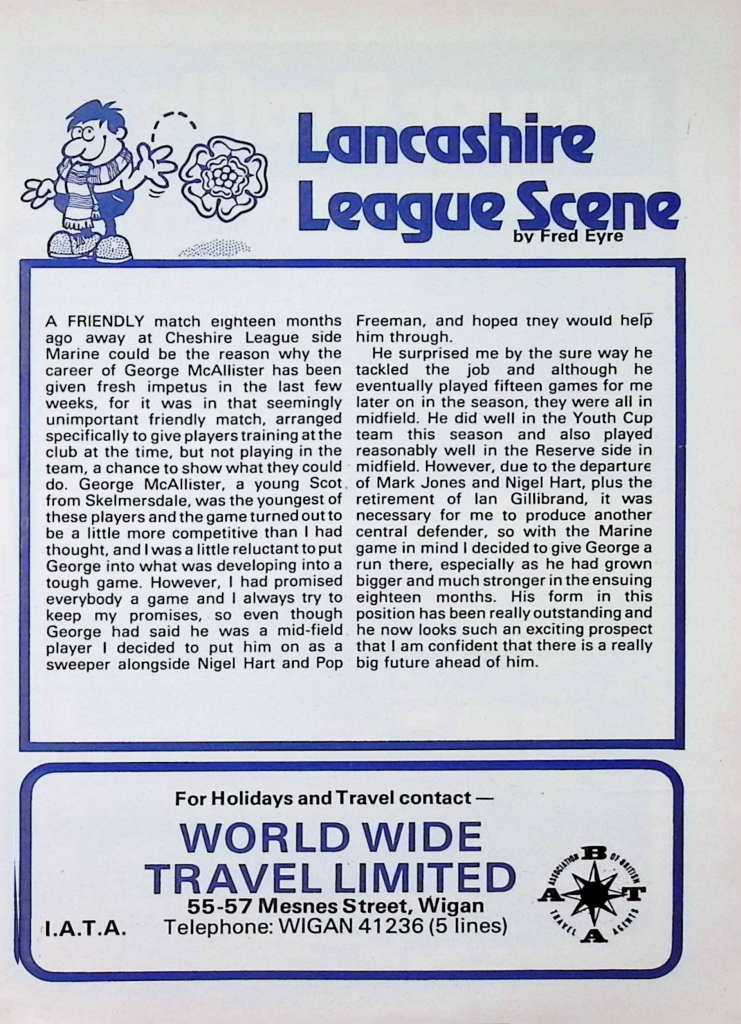 Lancashire League Scene
by Fred Eyre

A FRIENDLY match eighteen months ago away at Cheshire League side Marine could be the reason why the career of George McAllister has been given fresh impetus in the last few weeks, for it was in that seemingly unimportant friendly match, arranged specifically to give players training at the club at the time, but not playing in the team, a chance to show what they could do. George McAllister, a young Scot from Skelmersdale, was the youngest of these players and the game turned out to be a little more competitive than I had thought, and I was a little reluctant to put George into what was developing into a tough game. However, I had promised everybody a game and I always try to keep my promises, so even though George had said he was a mid-field player I decided to put him on as a sweeper alongside Nigel Hart and Pop Freeman, and hoped they would help him through.

He surprised me by the sure way he tackled the job and although he eventually played fifteen games for me later on in the season, they were all in midfield. He did well in the Youth Cup team this season and also played reasonably well in the Reserve side in midfield. However, due to the departure of Mark Jones and Nigel Hart, plus the retirement of Ian Gillibrand, it was necessary for me to produce another central defender, so with the Marine game in mind I decided to give George a run there, especially as he had grown bigger and much stronger in the ensuing eighteen months. His form in this position has been really outstanding and he now looks such an exciting prospect that I am confident that there is a really big future ahead of him.

For Holidays and Travel contact —
WORLD WIDE TRAVEL LIMITED
55-57 Mesnes Street, Wigan
I.A.T.A. Telephone: WIGAN 41236 (5 lines)
ASSOCIATION OF BRITISH TRAVEL AGENTS
A B T A